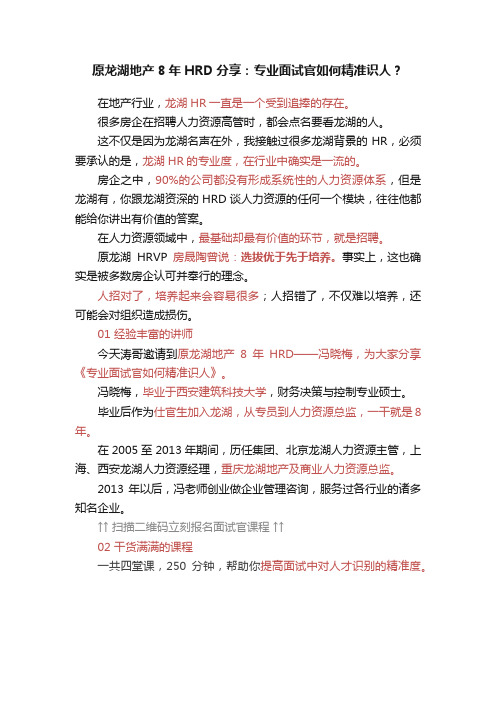 原龙湖地产 8 年 HRD 分享：专业面试官如何精准识人？

在地产行业，龙湖 HR 一直是一个受到追捧的存在。

很多房企在招聘人力资源高管时，都会点名要看龙湖的人。

这不仅是因为龙湖名声在外，我接触过很多龙湖背景的 HR，必须要承认的是，龙湖 HR 的专业度，在行业中确实是一流的。

房企之中，90%的公司都没有形成系统性的人力资源体系，但是龙湖有，你跟龙湖资深的 HRD 谈人力资源的任何一个模块，往往他都能给你讲出有价值的答案。

在人力资源领域中，最基础却最有价值的环节，就是招聘。

原龙湖 HRVP 房晟陶曾说：选拔优于先于培养。事实上，这也确实是被多数房企认可并奉行的理念。

人招对了，培养起来会容易很多；人招错了，不仅难以培养，还可能会对组织造成损伤。

01 经验丰富的讲师

今天涛哥邀请到原龙湖地产 8 年 HRD——冯晓梅，为大家分享《专业面试官如何精准识人》。

冯晓梅，毕业于西安建筑科技大学，财务决策与控制专业硕士。

毕业后作为仕官生加入龙湖，从专员到人力资源总监，一干就是 8 年。

在 2005 至 2013 年期间，历任集团、北京龙湖人力资源主管，上海、西安龙湖人力资源经理，重庆龙湖地产及商业人力资源总监。

2013 年以后，冯老师创业做企业管理咨询，服务过各行业的诸多知名企业。

↑↑ 扫描二维码立刻报名面试官课程 ↑↑

02 干货满满的课程

一共四堂课，250 分钟，帮助你提高面试中对人才识别的精准度。